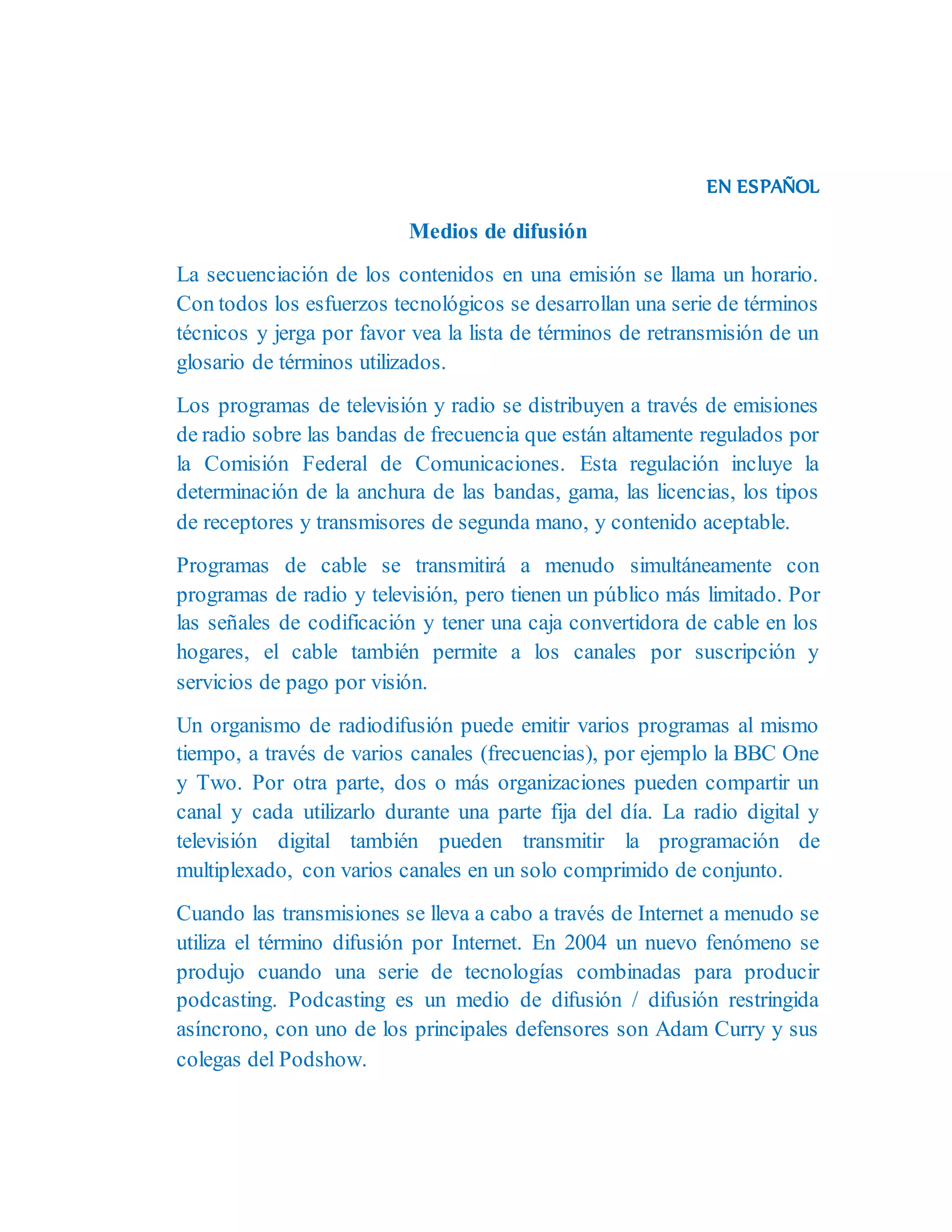 EN ESPAÑOL

Medios de difusión

La secuenciación de los contenidos en una emisión se llama un horario. Con todos los esfuerzos tecnológicos se desarrollan una serie de términos técnicos y jerga por favor vea la lista de términos de retransmisión de un glosario de términos utilizados.

Los programas de televisión y radio se distribuyen a través de emisiones de radio sobre las bandas de frecuencia que están altamente regulados por la Comisión Federal de Comunicaciones. Esta regulación incluye la determinación de la anchura de las bandas, gama, las licencias, los tipos de receptores y transmisores de segunda mano, y contenido aceptable.

Programas de cable se transmitirá a menudo simultáneamente con programas de radio y televisión, pero tienen un público más limitado. Por las señales de codificación y tener una caja convertidora de cable en los hogares, el cable también permite a los canales por suscripción y servicios de pago por visión.

Un organismo de radiodifusión puede emitir varios programas al mismo tiempo, a través de varios canales (frecuencias), por ejemplo la BBC One y Two. Por otra parte, dos o más organizaciones pueden compartir un canal y cada utilizarlo durante una parte fija del día. La radio digital y televisión digital también pueden transmitir la programación de multiplexado, con varios canales en un solo comprimido de conjunto.

Cuando las transmisiones se lleva a cabo a través de Internet a menudo se utiliza el término difusión por Internet. En 2004 un nuevo fenómeno se produjo cuando una serie de tecnologías combinadas para producir podcasting. Podcasting es un medio de difusión / difusión restringida asíncrono, con uno de los principales defensores son Adam Curry y sus colegas del Podshow.